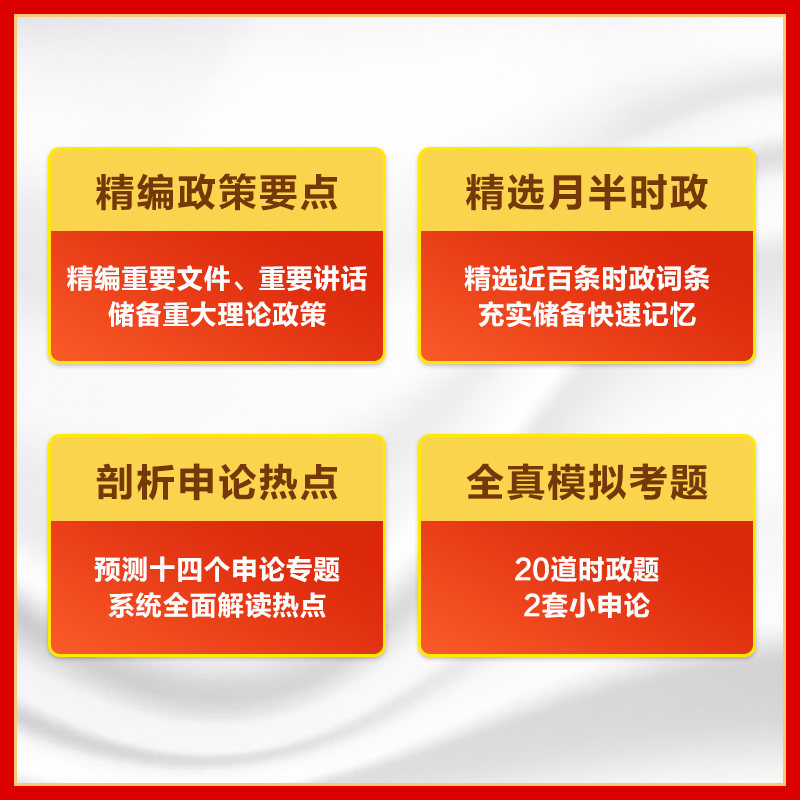 精编政策要点

精编重要文件、重要讲话
储备重大理论政策

精选月半时政

精选近百条时政词条
充实储备快速记忆

剖析申论热点

预测十四个申论专题
系统全面解读热点

全真模拟考题

20道时政题
2套小申论